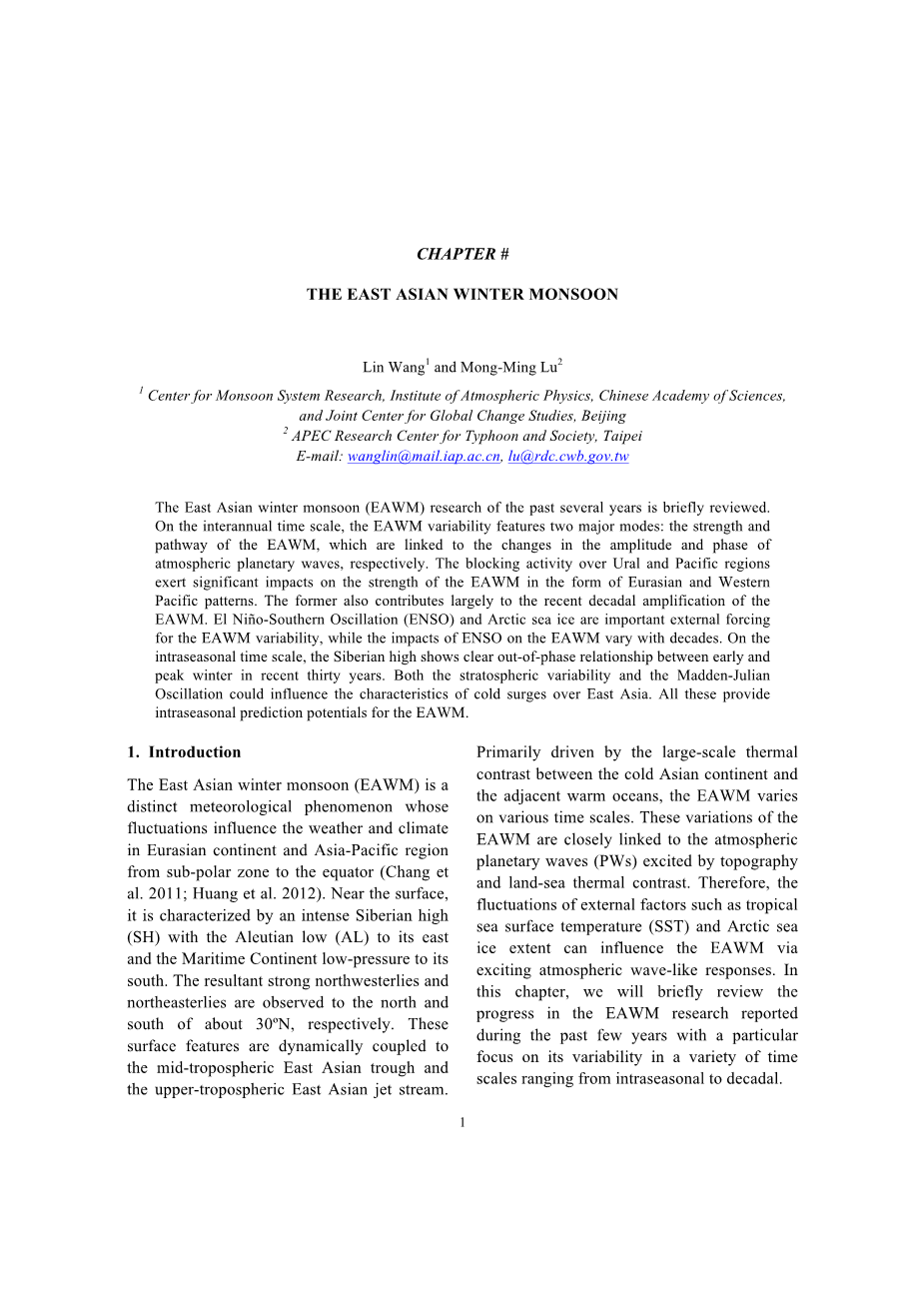 CHAPTER #

THE EAST ASIAN WINTER MONSOON

Lin Wang$^1$ and Mong-Ming Lu$^2$

$^1$ Center for Monsoon System Research, Institute of Atmospheric Physics, Chinese Academy of Sciences, and Joint Center for Global Change Studies, Beijing
$^2$ APEC Research Center for Typhoon and Society, Taipei
E-mail: wanglin@mail.iap.ac.cn, lu@rdc.cwb.gov.tw

The East Asian winter monsoon (EAWM) research of the past several years is briefly reviewed. On the interannual time scale, the EAWM variability features two major modes: the strength and pathway of the EAWM, which are linked to the changes in the amplitude and phase of atmospheric planetary waves, respectively. The blocking activity over Ural and Pacific regions exert significant impacts on the strength of the EAWM in the form of Eurasian and Western Pacific patterns. The former also contributes largely to the recent decadal amplification of the EAWM. El Niño-Southern Oscillation (ENSO) and Arctic sea ice are important external forcing for the EAWM variability, while the impacts of ENSO on the EAWM vary with decades. On the intraseasonal time scale, the Siberian high shows clear out-of-phase relationship between early and peak winter in recent thirty years. Both the stratospheric variability and the Madden-Julian Oscillation could influence the characteristics of cold surges over East Asia. All these provide intraseasonal prediction potentials for the EAWM.

1. Introduction

The East Asian winter monsoon (EAWM) is a distinct meteorological phenomenon whose fluctuations influence the weather and climate in Eurasian continent and Asia-Pacific region from sub-polar zone to the equator (Chang et al. 2011; Huang et al. 2012). Near the surface, it is characterized by an intense Siberian high (SH) with the Aleutian low (AL) to its east and the Maritime Continent low-pressure to its south. The resultant strong northwesterlies and northeasterlies are observed to the north and south of about 30ºN, respectively. These surface features are dynamically coupled to the mid-tropospheric East Asian trough and the upper-tropospheric East Asian jet stream.

Primarily driven by the large-scale thermal contrast between the cold Asian continent and the adjacent warm oceans, the EAWM varies on various time scales. These variations of the EAWM are closely linked to the atmospheric planetary waves (PWs) excited by topography and land-sea thermal contrast. Therefore, the fluctuations of external factors such as tropical sea surface temperature (SST) and Arctic sea ice extent can influence the EAWM via exciting atmospheric wave-like responses. In this chapter, we will briefly review the progress in the EAWM research reported during the past few years with a particular focus on its variability in a variety of time scales ranging from intraseasonal to decadal.

1